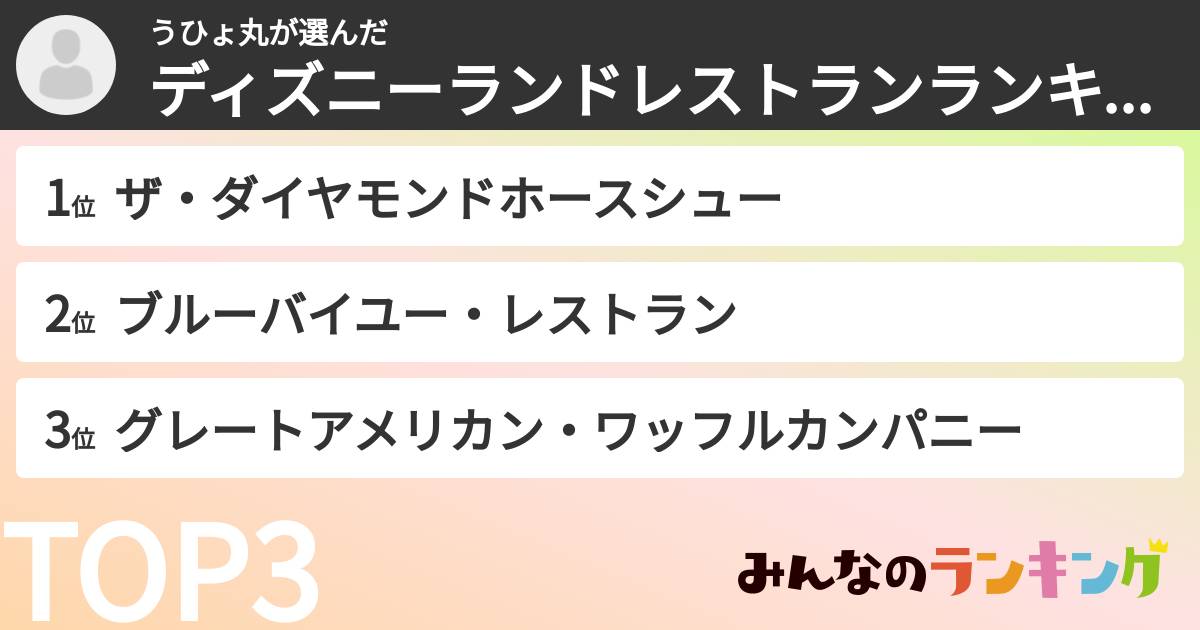 うひょ丸が選んだ
ディズニーランドレストランランキ...

1位 ザ・ダイヤモンドホースシュー

2位 ブルーバイユー・レストラン

3位 グレートアメリカン・ワッフルカンパニー

TOP3

みんなのランキング